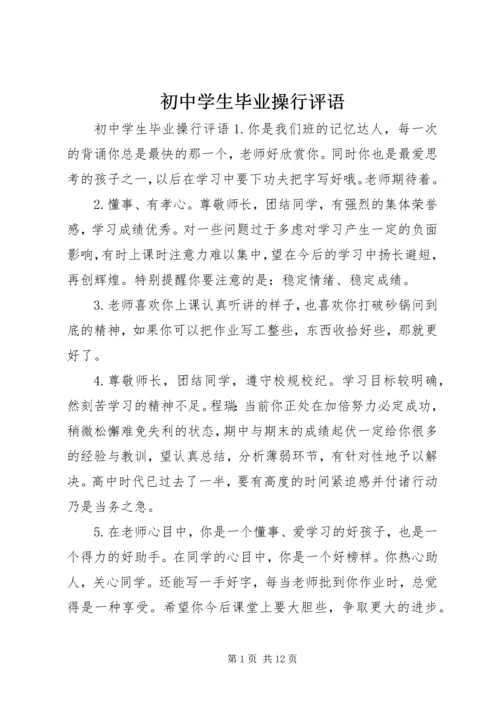 初中学生毕业操行评语

初中学生毕业操行评语 1. 你是我们班的记忆达人，每一次的背诵你总是最快的那一个，老师好欣赏你。同时你也是最爱思考的孩子之一，以后在学习中要下功夫把字写好哦。老师期待着。

2. 懂事、有孝心。尊敬师长，团结同学，有强烈的集体荣誉感，学习成绩优秀。对一些问题过于多虑对学习产生一定的负面影响，有时上课时注意力难以集中，望在今后的学习中扬长避短，再创辉煌。特别提醒你要注意的是：稳定情绪、稳定成绩。

3. 老师喜欢你上课认真听讲的样子，也喜欢你打破砂锅问到底的精神，如果你可以把作业写工整些，东西收拾好些，那就更好了。

4. 尊敬师长，团结同学，遵守校规校纪。学习目标较明确，然刻苦学习的精神不足。程瑞：当前你正处在加倍努力必定成功，稍微松懈难免失利的状态，期中与期末的成绩起伏一定给你很多的经验与教训，望认真总结，分析薄弱环节，有针对性地予以解决。高中时代已过去了一半，要有高度的时间紧迫感并付诸行动乃是当务之急。

5. 在老师心目中，你是一个懂事、爱学习的好孩子，也是一个得力的好助手。在同学的心目中，你是一个好榜样。你热心助人，关心同学。还能写一手好字，每当老师批到你作业时，总觉得是一种享受。希望你今后课堂上要大胆些，争取更大的进步。

第 1 页 共 12 页